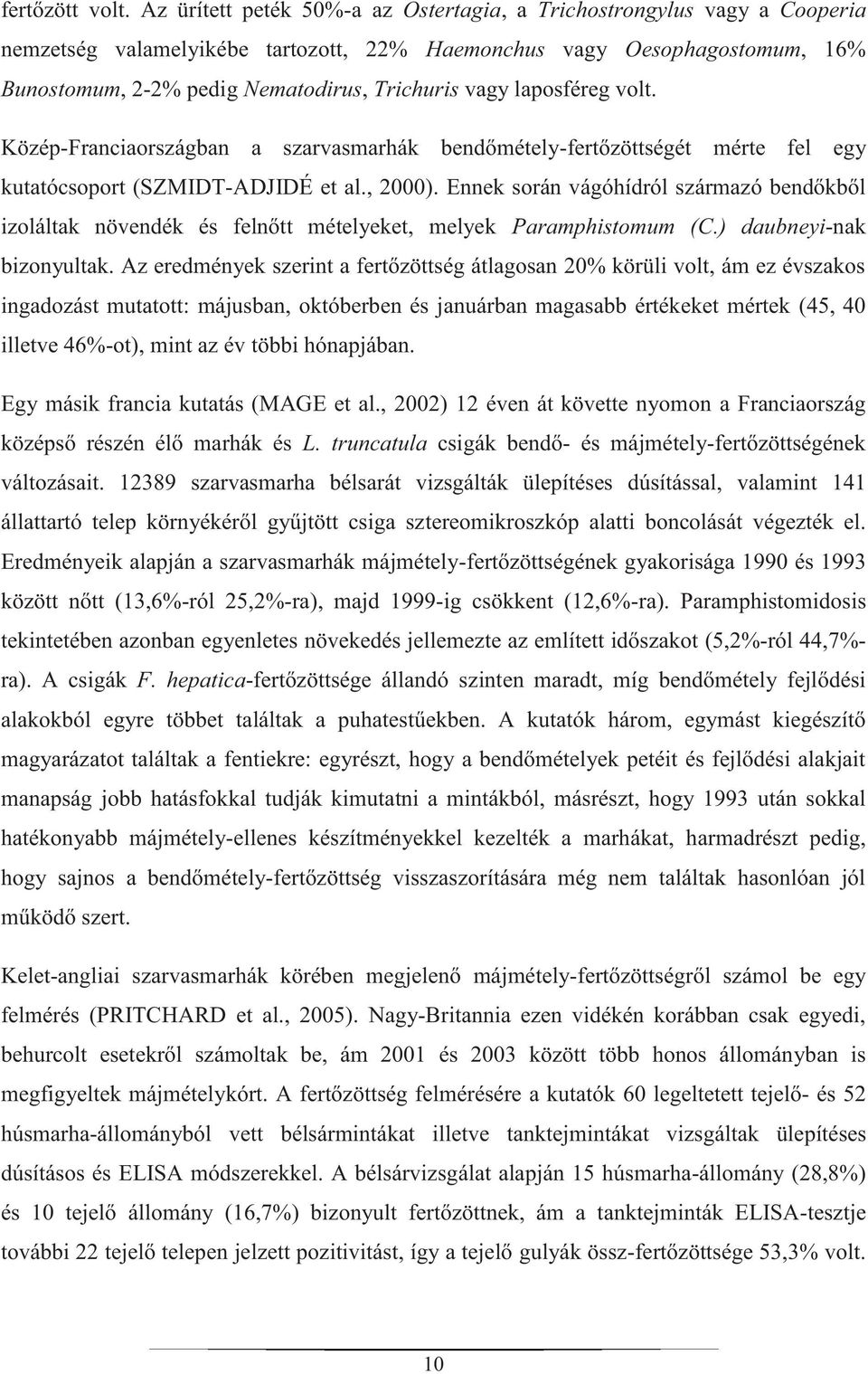 fertőzött volt. Az ürített peték 50%-a az Ostertagia, a Trichostrongylus vagy a Cooperia nemzetség valamelyikébe tartozott, 22% Haemonchus vagy Oesophagostomum, 16% Bunostomum, 2-2% pedig Nematodirus, Trichuris vagy laposféreg volt.

Közép-Franciaországban a szarvasmarhák bendőmétely-fertőzöttségét mérte fel egy kutatócsoport (SZMIDT-ADJIDÉ et al., 2000). Ennek során vágóhídról származó bendőkből izoláltak növendék és felnőtt mételyeket, melyek Paramphistomum (C.) daubneyi-nak bizonyultak. Az eredmények szerint a fertőzöttség átlagosan 20% körüli volt, ám ez évszakos ingadozást mutatott: májusban, októberben és januárban magasabb értékeket mértek (45, 40 illetve 46%-ot), mint az év többi hónapjában.

Egy másik francia kutatás (MAGE et al., 2002) 12 éven át követte nyomon a Franciaország középső részén élő marhák és L. truncatula csigák bendő- és májmétely-fertőzöttségének változásait. 12389 szarvasmarha bélsarát vizsgálták ülepítéses dúsítással, valamint 141 állattartó telep környékéről gyűjtött csiga sztereomikroszkóp alatti boncolását végezték el. Eredményeik alapján a szarvasmarhák májmétely-fertőzöttségének gyakorisága 1990 és 1993 között nőtt (13,6%-ról 25,2%-ra), majd 1999-ig csökkent (12,6%-ra). Paramphistomidosis tekintetében azonban egyenletes növekedés jellemezte az említett időszakot (5,2%-ról 44,7%-ra). A csigák F. hepatica-fertőzöttsége állandó szinten maradt, míg bendőmétely fejlődési alakokból egyre többet találtak a puhatestűekben. A kutatók három, egymást kiegészítő magyarázatot találtak a fentiekre: egyrészt, hogy a bendőmételyek petéit és fejlődési alakjait manapság jobb hatásfokkal tudják kimutatni a mintákból, másrészt, hogy 1993 után sokkal hatékonyabb májmétely-ellenes készítményekkel kezelték a marhákat, harmadrészt pedig, hogy sajnos a bendőmétely-fertőzöttség visszaszorítására még nem találtak hasonlóan jól működő szert.

Kelet-angliai szarvasmarhák körében megjelenő májmétely-fertőzöttségről számol be egy felmérés (PRITCHARD et al., 2005). Nagy-Britannia ezen vidékén korábban csak egyedi, behurcolt esetekről számoltak be, ám 2001 és 2003 között több honos állományban is megfigyeltek májmételykórt. A fertőzöttség felmérésére a kutatók 60 legeltetett tejelő- és 52 húsmarha-állományból vett bélsármintákat illetve tanktejmintákat vizsgáltak ülepítéses dúsításos és ELISA módszerekkel. A bélsárvizsgálat alapján 15 húsmarha-állomány (28,8%) és 10 tejelő állomány (16,7%) bizonyult fertőzöttnek, ám a tanktejminták ELISA-tesztje további 22 tejelő telepen jelzett pozitivitást, így a tejelő gulyák össz-fertőzöttsége 53,3% volt.

10